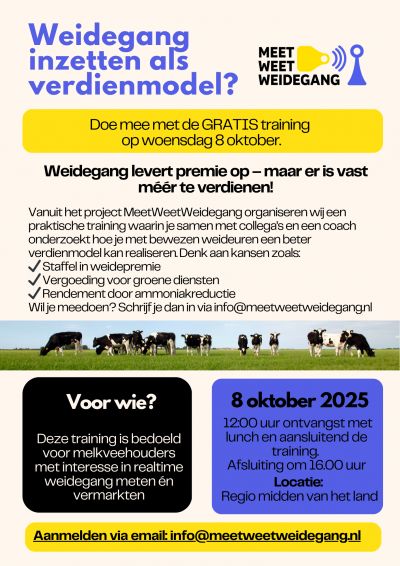 Weidegang inzetten als verdienmodel?

MEET WEET WEIDEGANG

Doe mee met de GRATIS training op woensdag 8 oktober.

Weidegang levert premie op – maar er is vast méér te verdienen!

Vanuit het project MeetWeetWeidegang organiseren wij een praktische training waarin je samen met collega's en een coach onderzoekt hoe je met bewezen weideuren een beter verdienmodel kan realiseren. Denk aan kansen zoals:
✓ Staffel in weidepremie
✓ Vergoeding voor groene diensten
✓ Rendement door ammoniakreductie
Wil je meedoen? Schrijf je dan in via info@meetweetweidegang.nl

Voor wie?

Deze training is bedoeld voor melkveehouders met interesse in realtime weidegang meten én vermarkten

8 oktober 2025

12:00 uur ontvangst met lunch en aansluitend de training. Afsluiting om 16.00 uur

Locatie:
Regio midden van het land

Aanmelden via email: info@meetweetweidegang.nl